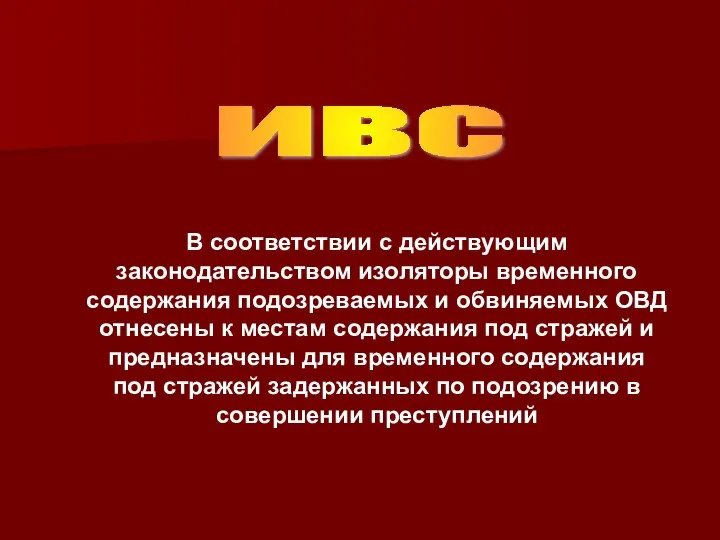 ИВС

В соответствии с действующим законодательством изоляторы временного содержания подозреваемых и обвиняемых ОВД отнесены к местам содержания под стражей и предназначены для временного содержания под стражей задержанных по подозрению в совершении преступлений